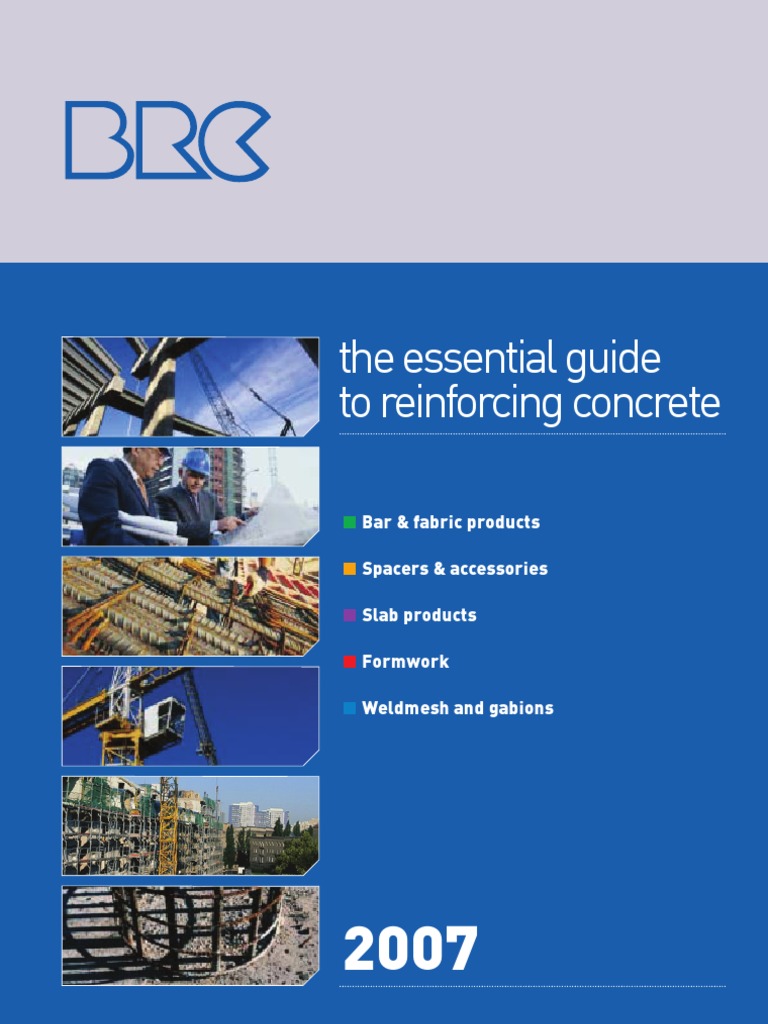 BRC

the essential guide to reinforcing concrete

Bar & fabric products

Spacers & accessories

Slab products

Formwork

Weldmesh and gabions

2007